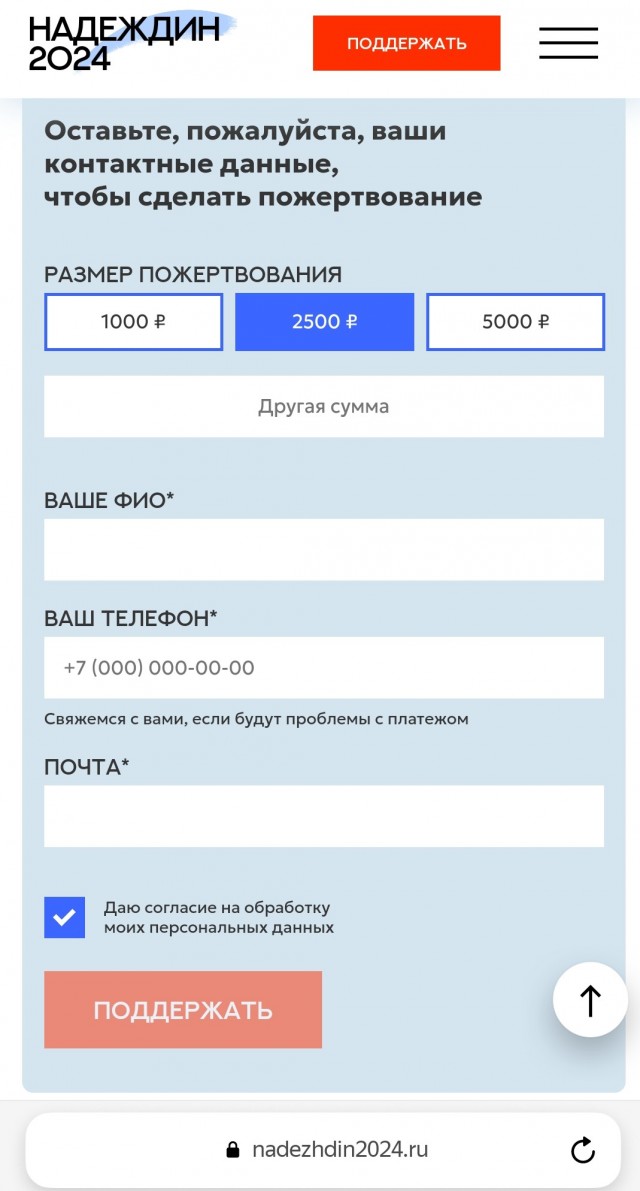 НАДЕЖДИН
2024

ПОДДЕРЖАТЬ

Оставьте, пожалуйста, ваши контактные данные, чтобы сделать пожертвование

РАЗМЕР ПОЖЕРТВОВАНИЯ

1000 ₽

2500 ₽

5000 ₽

Другая сумма

ВАШЕ ФИО*

ВАШ ТЕЛЕФОН*

+7 (000) 000-00-00

Свяжемся с вами, если будут проблемы с платежом

ПОЧТА*

Даю согласие на обработку моих персональных данных

ПОДДЕРЖАТЬ

nadezhdin2024.ru